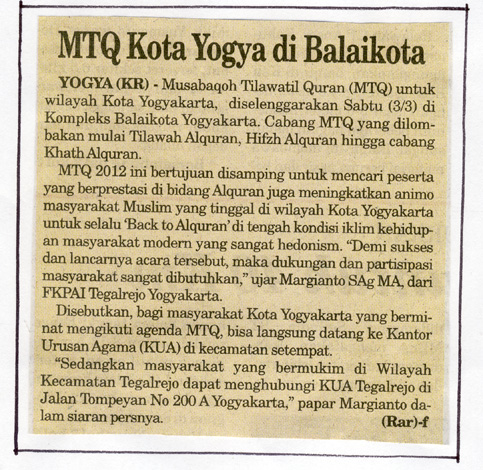 MTQ Kota Yogya di Balaikota

YOGYA (KR) - Musabaqoh Tilawatil Quran (MTQ) untuk wilayah Kota Yogyakarta, diselenggarakan Sabtu (3/3) di Kompleks Balaikota Yogyakarta. Cabang MTQ yang dilombakan mulai Tilawah Alquran, Hifzh Alquran hingga cabang Khath Alquran.

MTQ 2012 ini bertujuan disamping untuk mencari peserta yang berprestasi di bidang Alquran juga meningkatkan animo masyarakat Muslim yang tinggal di wilayah Kota Yogyakarta untuk selalu 'Back to Alquran' di tengah kondisi iklim kehidupan masyarakat modern yang sangat hedonism. "Demi sukses dan lancarnya acara tersebut, maka dukungan dan partisipasi masyarakat sangat dibutuhkan," ujar Margianto SAg MA, dari FKPAI Tegalrejo Yogyakarta.

Disebutkan, bagi masyarakat Kota Yogyakarta yang berminat mengikuti agenda MTQ, bisa langsung datang ke Kantor Urusan Agama (KUA) di kecamatan setempat.

"Sedangkan masyarakat yang bermukim di Wilayah Kecamatan Tegalrejo dapat menghubungi KUA Tegalrejo di Jalan Tompeyan No 200 A Yogyakarta," papar Margianto dalam siaran persnya. (Rar)-f